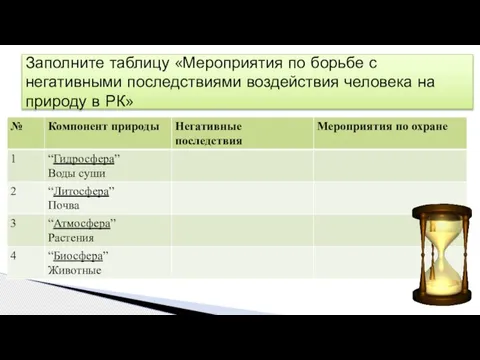 Заполните таблицу «Мероприятия по борьбе с негативными последствиями воздействия человека на природу в РК»

| № | Компонент природы | Негативные последствия | Мероприятия по охране |
|---|---|---|---|
| 1 | “Гидросфера” Воды суши | | |
| 2 | “Литосфера” Почва | | |
| 3 | “Атмосфера” Растения | | |
| 4 | “Биосфера” Животные | | |